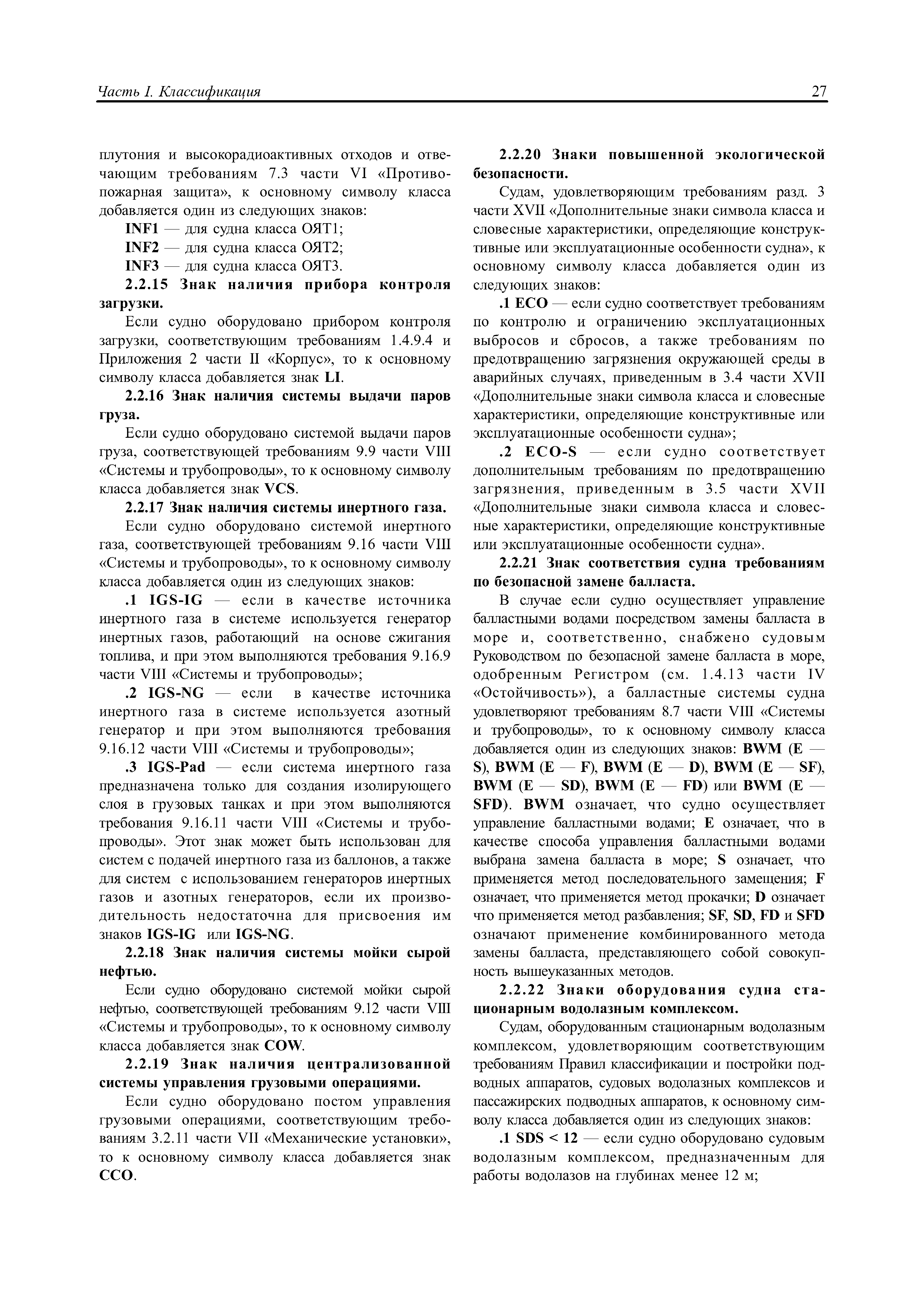 Часть I. Классификация

27

плутония и высокорадиоактивных отходов и отвечающим требованиям 7.3 части VI «Противопожарная защита», к основному символу класса добавляется один из следующих знаков:

INF1 — для судна класса ОЯТ1;

INF2 — для судна класса ОЯТ2;

INF3 — для судна класса ОЯТ3.

2.2.15 Знак наличия прибора контроля загрузки.

Если судно оборудовано прибором контроля загрузки, соответствующим требованиям 1.4.9.4 и Приложения 2 части II «Корпус», то к основному символу класса добавляется знак LI.

2.2.16 Знак наличия системы выдачи паров груза.

Если судно оборудовано системой выдачи паров груза, соответствующей требованиям 9.9 части VIII «Системы и трубопроводы», то к основному символу класса добавляется знак VCS.

2.2.17 Знак наличия системы инертного газа.

Если судно оборудовано системой инертного газа, соответствующей требованиям 9.16 части VIII «Системы и трубопроводы», то к основному символу класса добавляется один из следующих знаков:

.1 IGS-IG — если в качестве источника инертного газа в системе используется генератор инертных газов, работающий на основе сжигания топлива, и при этом выполняются требования 9.16.9 части VIII «Системы и трубопроводы»;

.2 IGS-NG — если в качестве источника инертного газа в системе используется азотный генератор и при этом выполняются требования 9.16.12 части VIII «Системы и трубопроводы»;

.3 IGS-Pad — если система инертного газа предназначена только для создания изолирующего слоя в грузовых танках и при этом выполняются требования 9.16.11 части VIII «Системы и трубопроводы». Этот знак может быть использован для систем с подачей инертного газа из баллонов, а также для систем с использованием генераторов инертных газов и азотных генераторов, если их производительность недостаточна для присвоения им знаков IGS-IG или IGS-NG.

2.2.18 Знак наличия системы мойки сырой нефтью.

Если судно оборудовано системой мойки сырой нефтью, соответствующей требованиям 9.12 части VIII «Системы и трубопроводы», то к основному символу класса добавляется знак COW.

2.2.19 Знак наличия централизованной системы управления грузовыми операциями.

Если судно оборудовано постом управления грузовыми операциями, соответствующим требованиям 3.2.11 части VII «Механические установки», то к основному символу класса добавляется знак CCO.

2.2.20 Знаки повышенной экологической безопасности.

Судам, удовлетворяющим требованиям разд. 3 части XVII «Дополнительные знаки символа класса и словесные характеристики, определяющие конструктивные или эксплуатационные особенности судна», к основному символу класса добавляется один из следующих знаков:

.1 ECO — если судно соответствует требованиям по контролю и ограничению эксплуатационных выбросов и сбросов, а также требованиям по предотвращению загрязнения окружающей среды в аварийных случаях, приведенным в 3.4 части XVII «Дополнительные знаки символа класса и словесные характеристики, определяющие конструктивные или эксплуатационные особенности судна»;

.2 ECO-S — если судно соответствует дополнительным требованиям по предотвращению загрязнения, приведенным в 3.5 части XVII «Дополнительные знаки символа класса и словесные характеристики, определяющие конструктивные или эксплуатационные особенности судна».

2.2.21 Знак соответствия судна требованиям по безопасной замене балласта.

В случае если судно осуществляет управление балластными водами посредством замены балласта в море и, соответственно, снабжено судовым Руководством по безопасной замене балласта в море, одобренным Регистром (см. 1.4.13 части IV «Остойчивость»), а балластные системы судна удовлетворяют требованиям 8.7 части VIII «Системы и трубопроводы», то к основному символу класса добавляется один из следующих знаков: BWM (E — S), BWM (E — F), BWM (E — D), BWM (E — SF), BWM (E — SD), BWM (E — FD) или BWM (E — SFD). BWM означает, что судно осуществляет управление балластными водами; E означает, что в качестве способа управления балластными водами выбрана замена балласта в море; S означает, что применяется метод последовательного замещения; F означает, что применяется метод прокачки; D означает что применяется метод разбавления; SF, SD, FD и SFD означают применение комбинированного метода замены балласта, представляющего собой совокупность вышеуказанных методов.

2.2.22 Знаки оборудования судна стационарным водолазным комплексом.

Судам, оборудованным стационарным водолазным комплексом, удовлетворяющим соответствующим требованиям Правил классификации и постройки подводных аппаратов, судовых водолазных комплексов и пассажирских подводных аппаратов, к основному символу класса добавляется один из следующих знаков:

.1 SDS < 12 — если судно оборудовано судовым водолазным комплексом, предназначенным для работы водолазов на глубинах менее 12 м;